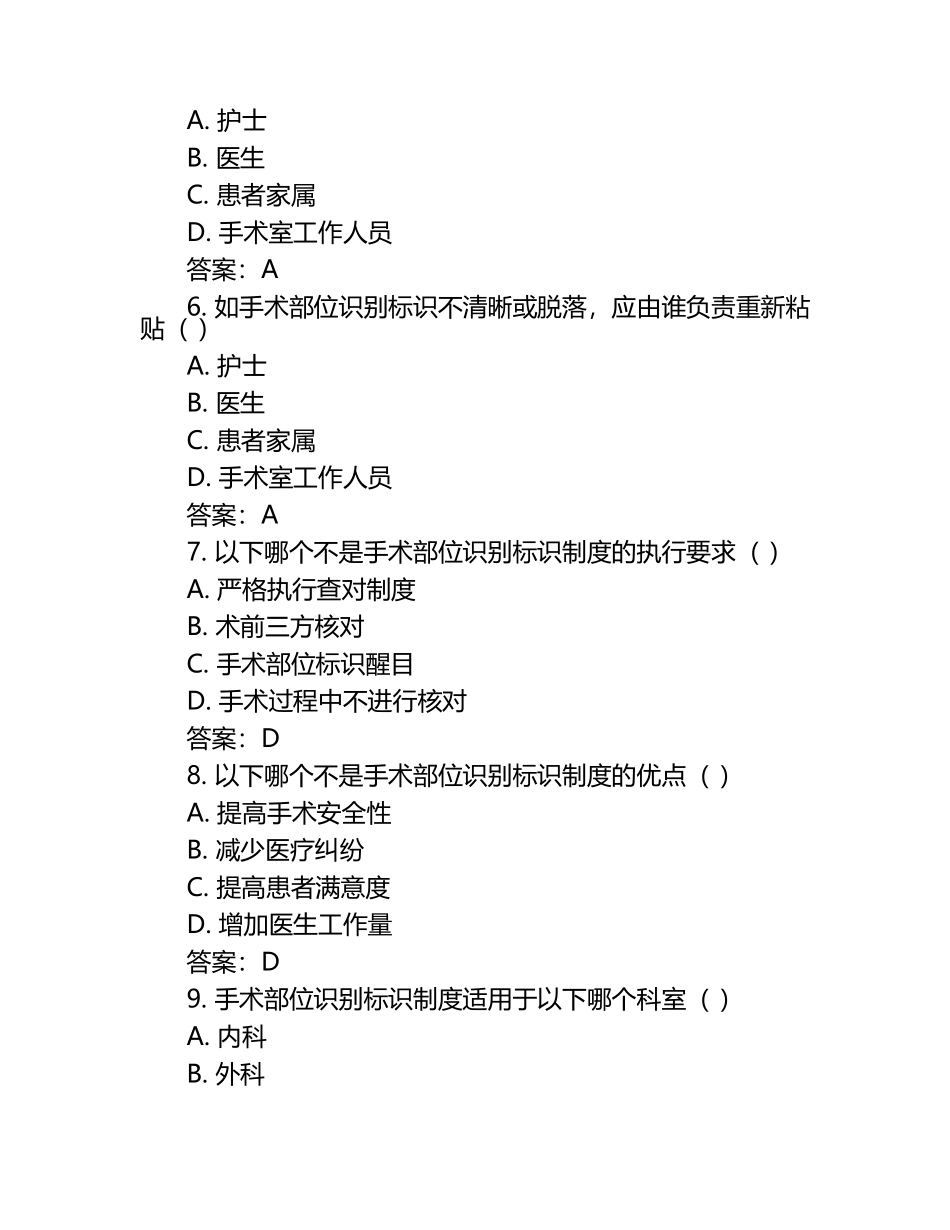 A. 护士
B. 医生
C. 患者家属
D. 手术室工作人员
答案：A
6. 如手术部位识别标识不清晰或脱落，应由谁负责重新粘贴（ ）
A. 护士
B. 医生
C. 患者家属
D. 手术室工作人员
答案：A
7. 以下哪个不是手术部位识别标识制度的执行要求（ ）
A. 严格执行查对制度
B. 术前三方核对
C. 手术部位标识醒目
D. 手术过程中不进行核对
答案：D
8. 以下哪个不是手术部位识别标识制度的优点（ ）
A. 提高手术安全性
B. 减少医疗纠纷
C. 提高患者满意度
D. 增加医生工作量
答案：D
9. 手术部位识别标识制度适用于以下哪个科室（ ）
A. 内科
B. 外科